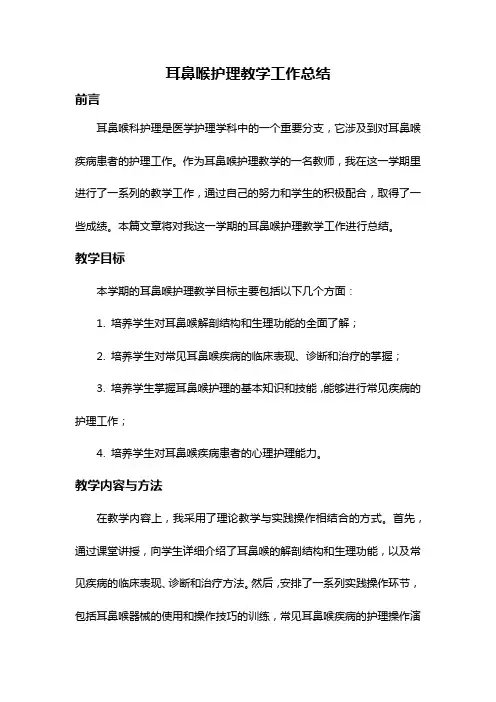 耳鼻喉护理教学工作总结

前言

耳鼻喉科护理是医学护理学科中的一个重要分支，它涉及到对耳鼻喉疾病患者的护理工作。作为耳鼻喉护理教学的一名教师，我在这一学期里进行了一系列的教学工作，通过自己的努力和学生的积极配合，取得了一些成绩。本篇文章将对我这一学期的耳鼻喉护理教学工作进行总结。

教学目标

本学期的耳鼻喉护理教学目标主要包括以下几个方面：

1. 培养学生对耳鼻喉解剖结构和生理功能的全面了解；

2. 培养学生对常见耳鼻喉疾病的临床表现、诊断和治疗的掌握；

3. 培养学生掌握耳鼻喉护理的基本知识和技能，能够进行常见疾病的护理工作；

4. 培养学生对耳鼻喉疾病患者的心理护理能力。

教学内容与方法

在教学内容上，我采用了理论教学与实践操作相结合的方式。首先，通过课堂讲授，向学生详细介绍了耳鼻喉的解剖结构和生理功能，以及常见疾病的临床表现、诊断和治疗方法。然后，安排了一系列实践操作环节，包括耳鼻喉器械的使用和操作技巧的训练，常见耳鼻喉疾病的护理操作演